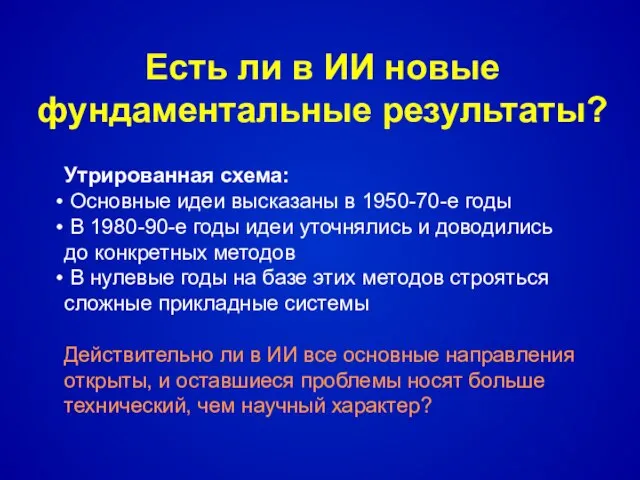 Есть ли в ИИ новые фундаментальные результаты?

Утрированная схема:
• Основные идеи высказаны в 1950-70-е годы
• В 1980-90-е годы идеи уточнялись и доводились до конкретных методов
• В нулевые годы на базе этих методов строяться сложные прикладные системы

Действительно ли в ИИ все основные направления открыты, и оставшиеся проблемы носят больше технический, чем научный характер?